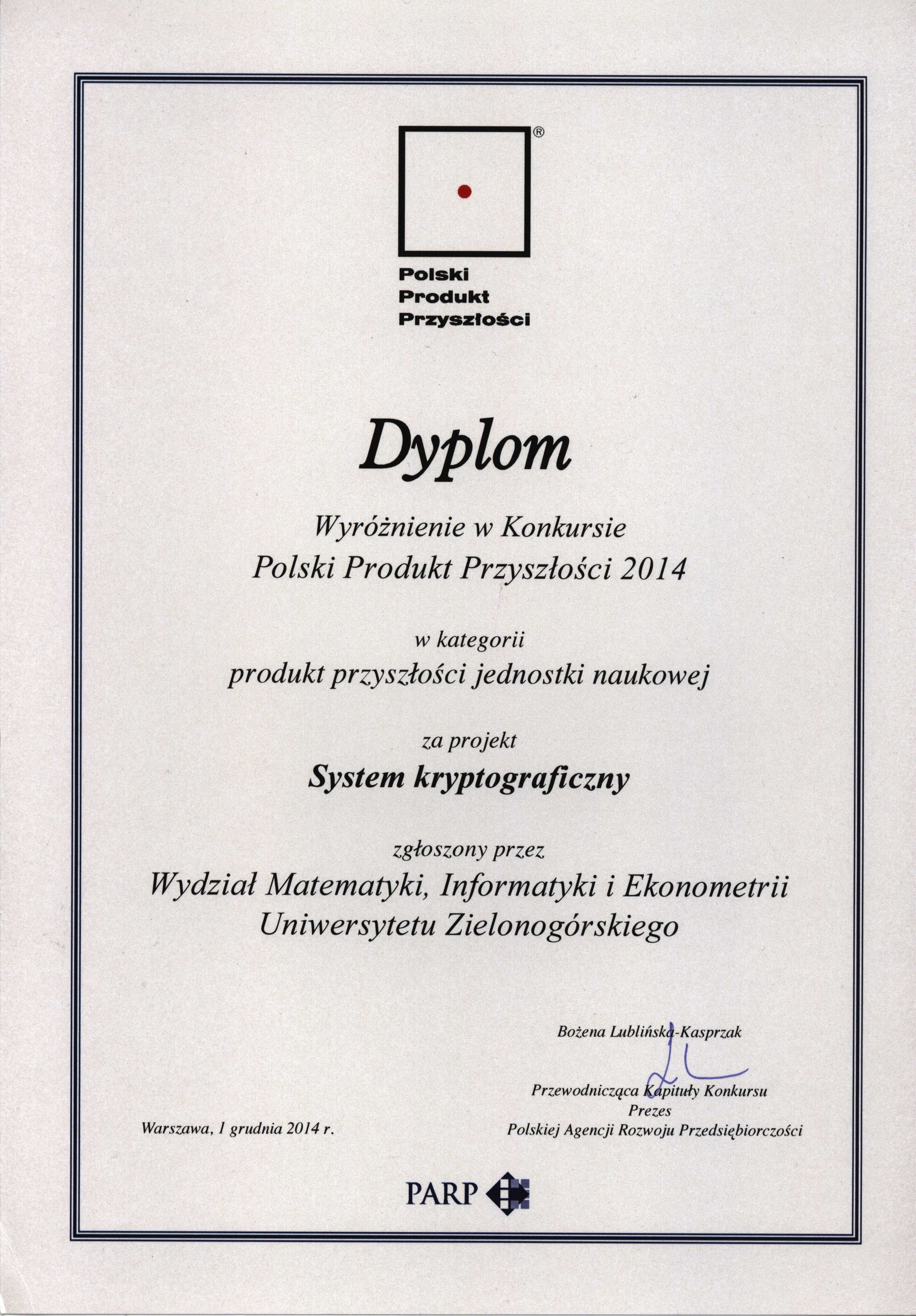 ®

Polski
Produkt
Przyszłości

Dyplom

Wyróżnienie w Konkursie
Polski Produkt Przyszłości 2014

w kategorii
produkt przyszłości jednostki naukowej

za projekt
System kryptograficzny

zgłoszony przez
Wydział Matematyki, Informatyki i Ekonometrii
Uniwersytetu Zielonogórskiego

Bożena Lublińska-Kasprzak

Przewodnicząca Kapituły Konkursu
Prezes
Polskiej Agencji Rozwoju Przedsiębiorczości

Warszawa, 1 grudnia 2014 r.

PARP